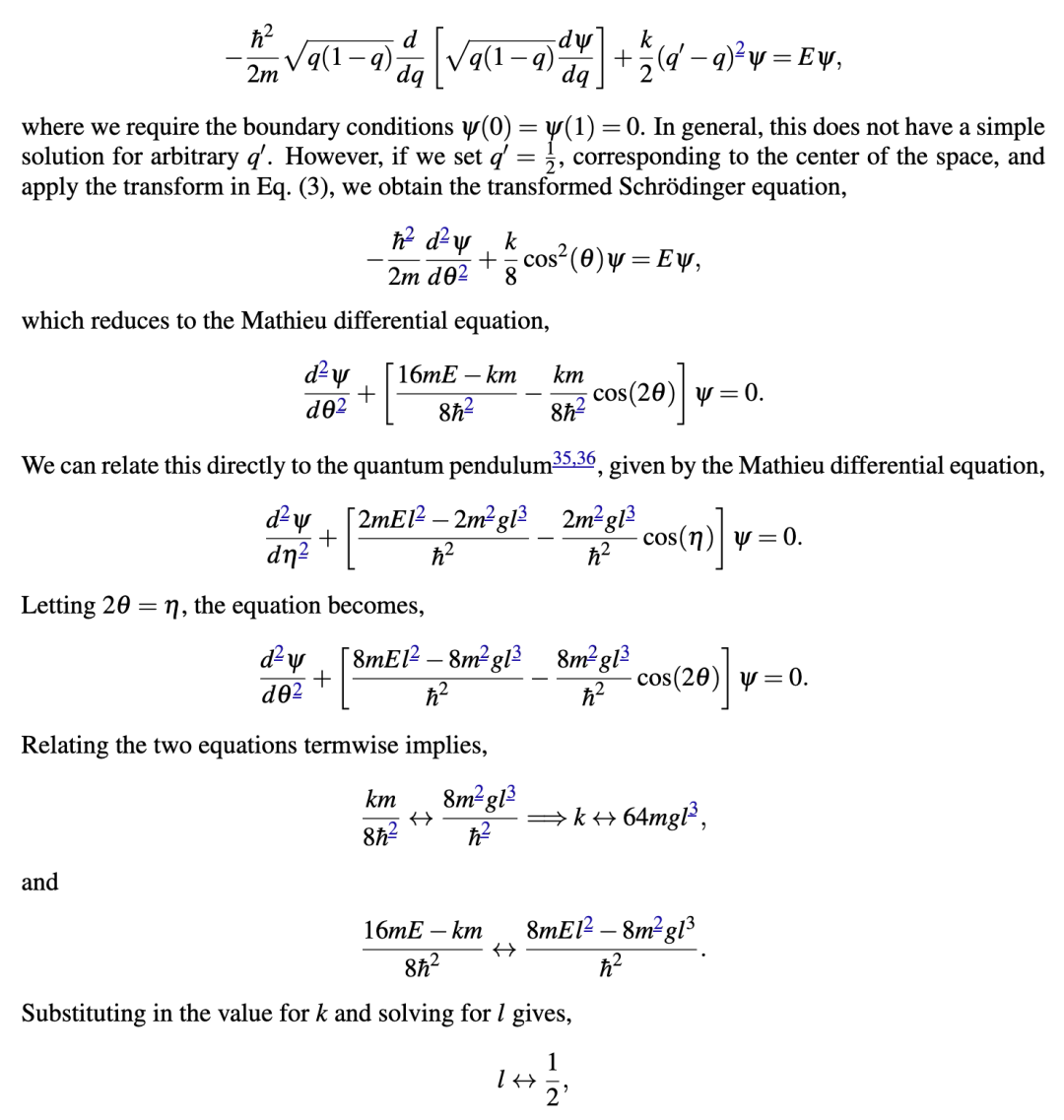 $$-\frac{\hbar^2}{2m}\sqrt{q(1-q)}\frac{d}{dq}\left[\sqrt{q(1-q)}\frac{d\psi}{dq}\right]+\frac{k}{2}(q'-q)^2\psi=E\psi,$$

where we require the boundary conditions $\psi(0)=\psi(1)=0$. In general, this does not have a simple solution for arbitrary $q'$. However, if we set $q'=\frac{1}{2}$, corresponding to the center of the space, and apply the transform in Eq. (3), we obtain the transformed Schrödinger equation,

$$-\frac{\hbar^2}{2m}\frac{d^2\psi}{d\theta^2}+\frac{k}{8}\cos^2(\theta)\psi=E\psi,$$

which reduces to the Mathieu differential equation,

$$\frac{d^2\psi}{d\theta^2}+\left[\frac{16mE-km}{8\hbar^2}-\frac{km}{8\hbar^2}\cos(2\theta)\right]\psi=0.$$

We can relate this directly to the quantum pendulum$^{35,36}$, given by the Mathieu differential equation,

$$\frac{d^2\psi}{d\eta^2}+\left[\frac{2mEl^2-2m^2gl^3}{\hbar^2}-\frac{2m^2gl^3}{\hbar^2}\cos(\eta)\right]\psi=0.$$

Letting $2\theta=\eta$, the equation becomes,

$$\frac{d^2\psi}{d\theta^2}+\left[\frac{8mEl^2-8m^2gl^3}{\hbar^2}-\frac{8m^2gl^3}{\hbar^2}\cos(2\theta)\right]\psi=0.$$

Relating the two equations termwise implies,

$$\frac{km}{8\hbar^2}\leftrightarrow\frac{8m^2gl^3}{\hbar^2}\Longrightarrow k\leftrightarrow 64mgl^3,$$

and

$$\frac{16mE-km}{8\hbar^2}\leftrightarrow\frac{8mEl^2-8m^2gl^3}{\hbar^2}.$$

Substituting in the value for $k$ and solving for $l$ gives,

$$l\leftrightarrow\frac{1}{2},$$